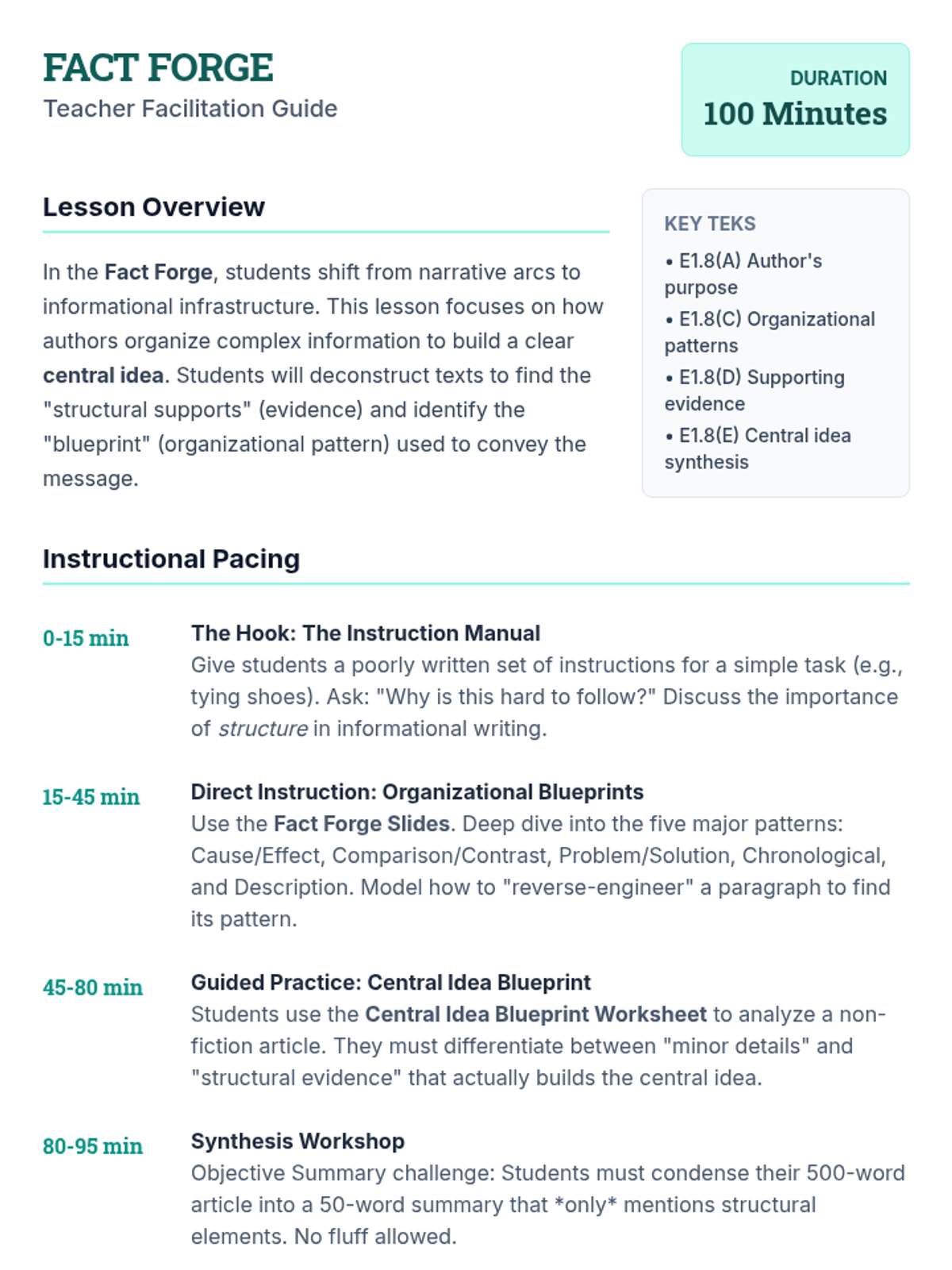 FACT FORGE
Teacher Facilitation Guide

DURATION
100 Minutes

Lesson Overview

In the Fact Forge, students shift from narrative arcs to informational infrastructure. This lesson focuses on how authors organize complex information to build a clear central idea. Students will deconstruct texts to find the "structural supports" (evidence) and identify the "blueprint" (organizational pattern) used to convey the message.

KEY TEKS
• E1.8(A) Author's purpose
• E1.8(C) Organizational patterns
• E1.8(D) Supporting evidence
• E1.8(E) Central idea synthesis

Instructional Pacing

0-15 min
The Hook: The Instruction Manual
Give students a poorly written set of instructions for a simple task (e.g., tying shoes). Ask: "Why is this hard to follow?" Discuss the importance of structure in informational writing.

15-45 min
Direct Instruction: Organizational Blueprints
Use the Fact Forge Slides. Deep dive into the five major patterns: Cause/Effect, Comparison/Contrast, Problem/Solution, Chronological, and Description. Model how to "reverse-engineer" a paragraph to find its pattern.

45-80 min
Guided Practice: Central Idea Blueprint
Students use the Central Idea Blueprint Worksheet to analyze a non-fiction article. They must differentiate between "minor details" and "structural evidence" that actually builds the central idea.

80-95 min
Synthesis Workshop
Objective Summary challenge: Students must condense their 500-word article into a 50-word summary that *only* mentions structural elements. No fluff allowed.